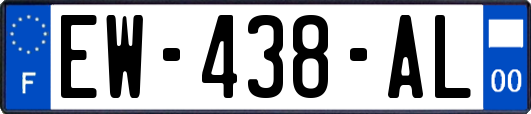 F

EW-438-AL

00